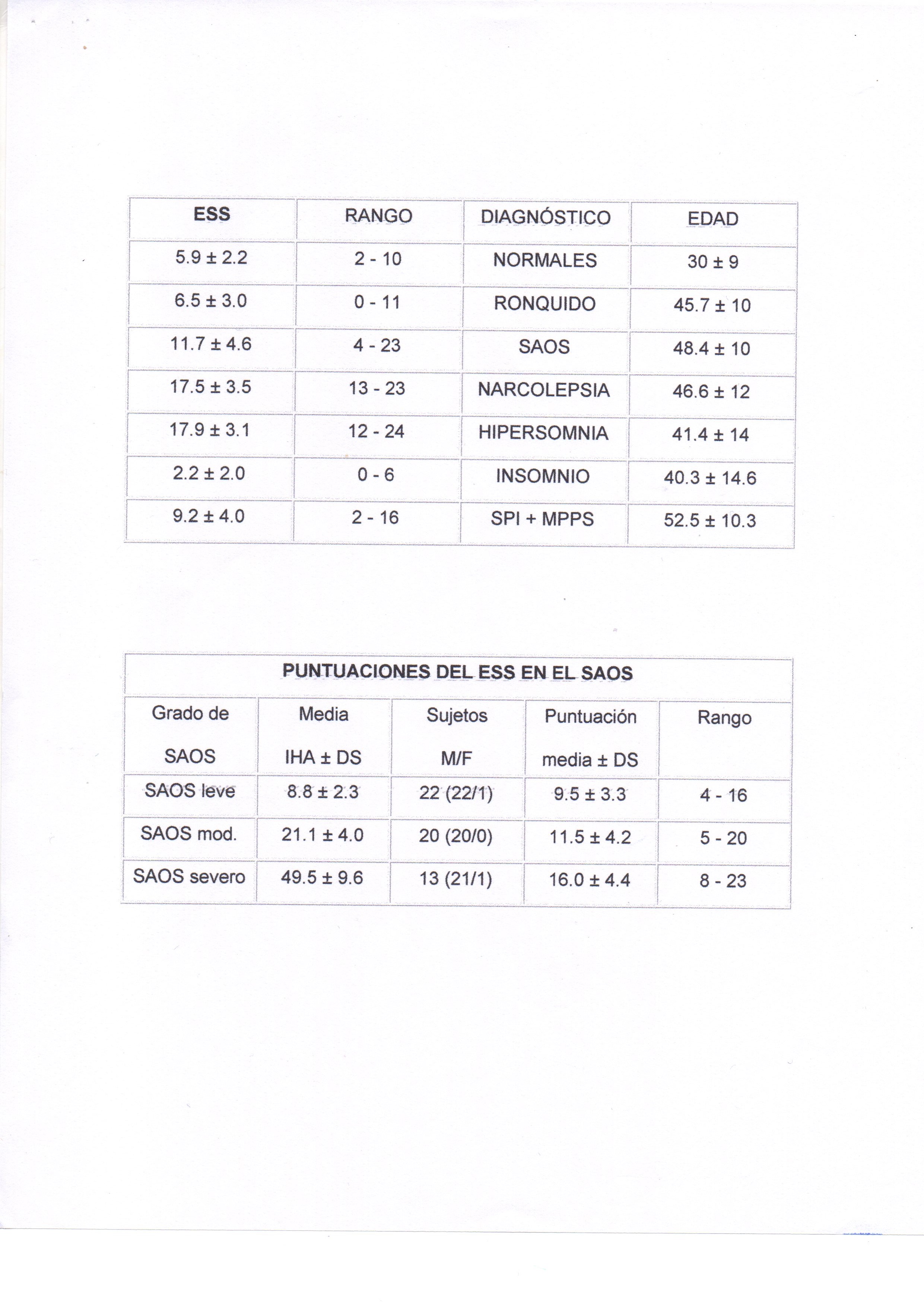 | ESS | RANGO | DIAGNÓSTICO | EDAD |
|---|---|---|---|
| 5.9 ± 2.2 | 2 - 10 | NORMALES | 30 ± 9 |
| 6.5 ± 3.0 | 0 - 11 | RONQUIDO | 45.7 ± 10 |
| 11.7 ± 4.6 | 4 - 23 | SAOS | 48.4 ± 10 |
| 17.5 ± 3.5 | 13 - 23 | NARCOLEPSIA | 46.6 ± 12 |
| 17.9 ± 3.1 | 12 - 24 | HIPERSOMNIA | 41.4 ± 14 |
| 2.2 ± 2.0 | 0 - 6 | INSOMNIO | 40.3 ± 14.6 |
| 9.2 ± 4.0 | 2 - 16 | SPI + MPPS | 52.5 ± 10.3 |

PUNTUACIONES DEL ESS EN EL SAOS

| Grado de SAOS | Media IHA ± DS | Sujetos M/F | Puntuación media ± DS | Rango |
|---|---|---|---|---|
| SAOS leve | 8.8 ± 2.3 | 22 (22/1) | 9.5 ± 3.3 | 4 - 16 |
| SAOS mod. | 21.1 ± 4.0 | 20 (20/0) | 11.5 ± 4.2 | 5 - 20 |
| SAOS severo | 49.5 ± 9.6 | 13 (21/1) | 16.0 ± 4.4 | 8 - 23 |